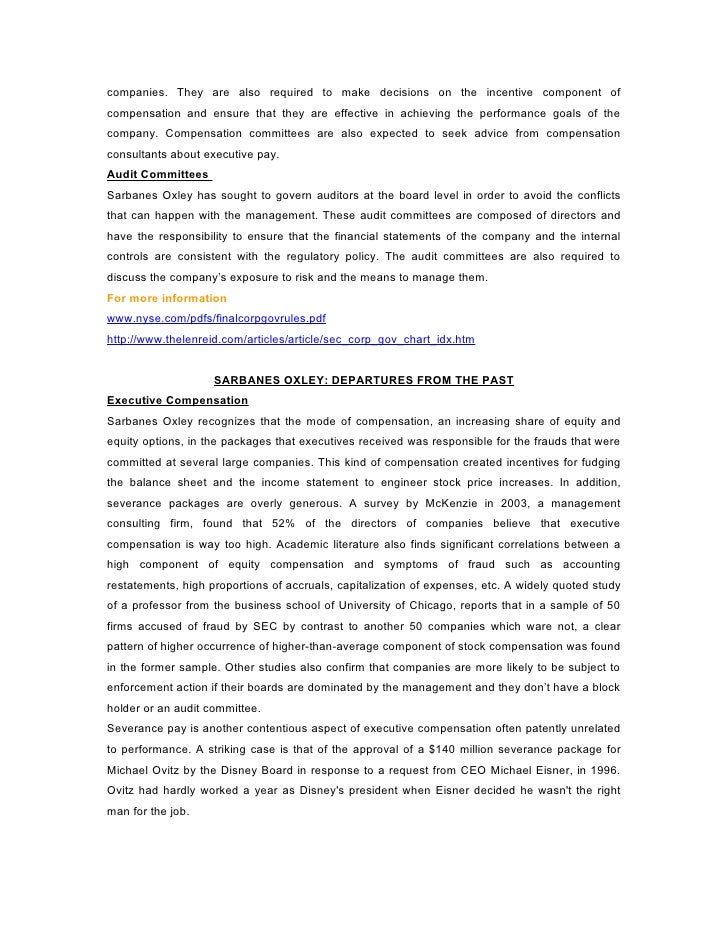 companies. They are also required to make decisions on the incentive component of compensation and ensure that they are effective in achieving the performance goals of the company. Compensation committees are also expected to seek advice from compensation consultants about executive pay.

Audit Committees

Sarbanes Oxley has sought to govern auditors at the board level in order to avoid the conflicts that can happen with the management. These audit committees are composed of directors and have the responsibility to ensure that the financial statements of the company and the internal controls are consistent with the regulatory policy. The audit committees are also required to discuss the company's exposure to risk and the means to manage them.

For more information

www.nyse.com/pdfs/finalcorpgovrules.pdf

http://www.thelenreid.com/articles/article/sec_corp_gov_chart_idx.htm

SARBANES OXLEY: DEPARTURES FROM THE PAST

Executive Compensation

Sarbanes Oxley recognizes that the mode of compensation, an increasing share of equity and equity options, in the packages that executives received was responsible for the frauds that were committed at several large companies. This kind of compensation created incentives for fudging the balance sheet and the income statement to engineer stock price increases. In addition, severance packages are overly generous. A survey by McKenzie in 2003, a management consulting firm, found that 52% of the directors of companies believe that executive compensation is way too high. Academic literature also finds significant correlations between a high component of equity compensation and symptoms of fraud such as accounting restatements, high proportions of accruals, capitalization of expenses, etc. A widely quoted study of a professor from the business school of University of Chicago, reports that in a sample of 50 firms accused of fraud by SEC by contrast to another 50 companies which ware not, a clear pattern of higher occurrence of higher-than-average component of stock compensation was found in the former sample. Other studies also confirm that companies are more likely to be subject to enforcement action if their boards are dominated by the management and they don't have a block holder or an audit committee.

Severance pay is another contentious aspect of executive compensation often patently unrelated to performance. A striking case is that of the approval of a $140 million severance package for Michael Ovitz by the Disney Board in response to a request from CEO Michael Eisner, in 1996. Ovitz had hardly worked a year as Disney's president when Eisner decided he wasn't the right man for the job.